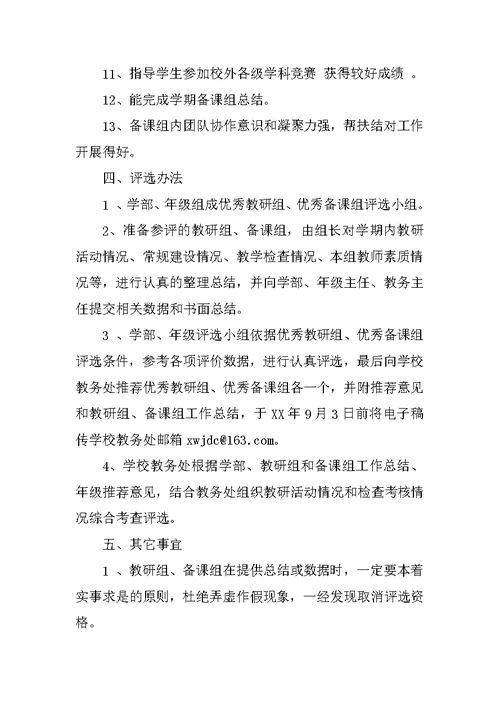 11、指导学生参加校外各级学科竞赛 获得较好成绩 。

12、能完成学期备课组总结。

13、备课组内团队协作意识和凝聚力强，帮扶结对工作开展得好。

四、评选办法

1 、学部、年级组成优秀教研组、优秀备课组评选小组。

2、准备参评的教研组、备课组，由组长对学期内教研活动情况、常规建设情况、教学检查情况、本组教师素质情况等，进行认真的整理总结，并向学部、年级主任、教务主任提交相关数据和书面总结。

3 、学部、年级评选小组依据优秀教研组、优秀备课组评选条件，参考各项评价数据，进行认真评选，最后向学校教务处推荐优秀教研组、优秀备课组各一个，并附推荐意见和教研组、备课组工作总结，于 XX 年 9 月 3 日前将电子稿传学校教务处邮箱 xwjdc@163.com。

4、学校教务处根据学部、教研组和备课组工作总结、年级推荐意见，结合教务处组织教研活动情况和检查考核情况综合考查评选。

五、其它事宜

1 、教研组、备课组在提供总结或数据时，一定要本着实事求是的原则，杜绝弄虚作假现象，一经发现取消评选资格。